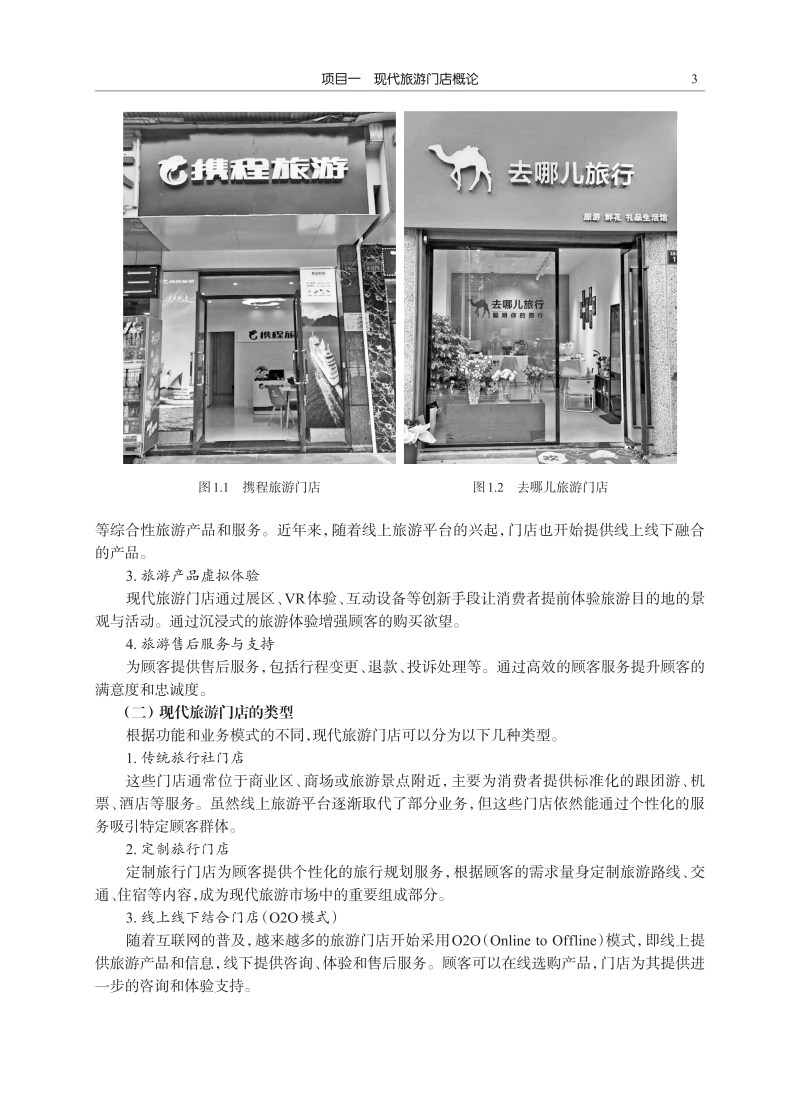 项目一　现代旅游门店概论　3

携程旅游

携程旅游

去哪儿旅行

旅游 鲜花 礼品生活馆

去哪儿旅行

聪明你的旅行

图1.1　携程旅游门店

图1.2　去哪儿旅游门店

等综合性旅游产品和服务。近年来，随着线上旅游平台的兴起，门店也开始提供线上线下融合的产品。

3. 旅游产品虚拟体验

现代旅游门店通过展区、VR体验、互动设备等创新手段让消费者提前体验旅游目的地的景观与活动。通过沉浸式的旅游体验增强顾客的购买欲望。

4. 旅游售后服务与支持

为顾客提供售后服务，包括行程变更、退款、投诉处理等。通过高效的顾客服务提升顾客的满意度和忠诚度。

（二）现代旅游门店的类型

根据功能和业务模式的不同，现代旅游门店可以分为以下几种类型。

1. 传统旅行社门店

这些门店通常位于商业区、商场或旅游景点附近，主要为消费者提供标准化的跟团游、机票、酒店等服务。虽然线上旅游平台逐渐取代了部分业务，但这些门店依然能通过个性化的服务吸引特定顾客群体。

2. 定制旅行门店

定制旅行门店为顾客提供个性化的旅行规划服务，根据顾客的需求量身定制旅游路线、交通、住宿等内容，成为现代旅游市场中的重要组成部分。

3. 线上线下结合门店（O2O模式）

随着互联网的普及，越来越多的旅游门店开始采用O2O（Online to Offline）模式，即线上提供旅游产品和信息，线下提供咨询、体验和售后服务。顾客可以在线选购产品，门店为其提供进一步的咨询和体验支持。